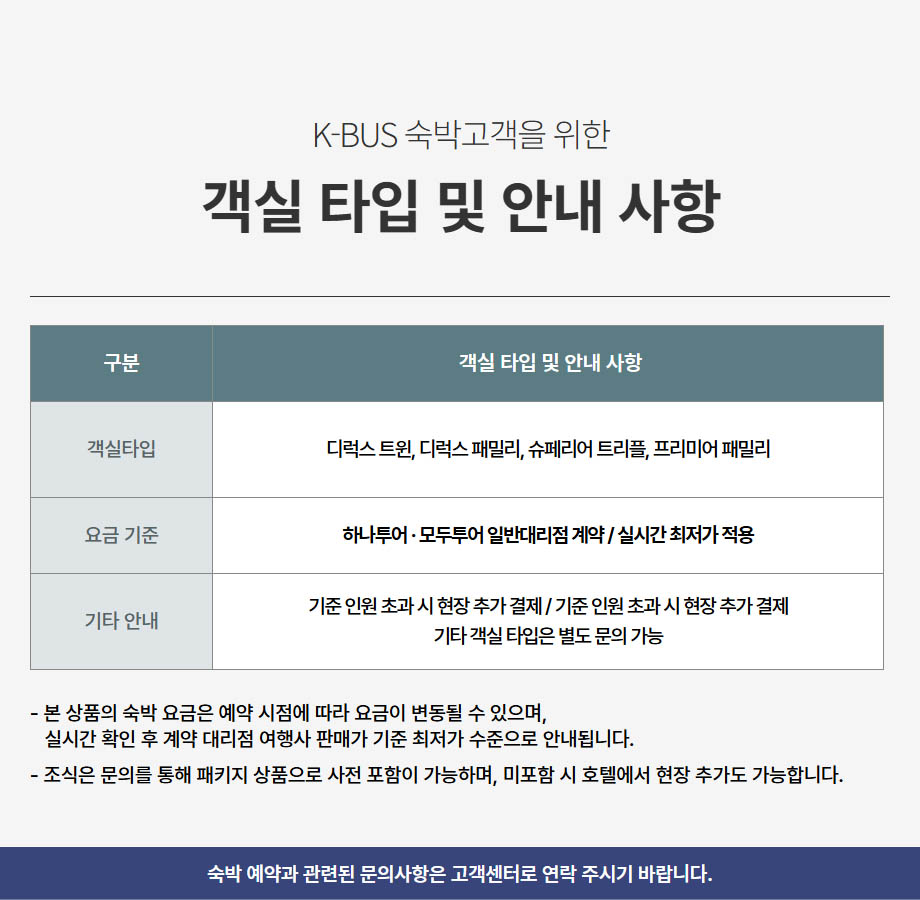 K-BUS 숙박고객을 위한

객실 타입 및 안내 사항

| 구분 | 객실 타입 및 안내 사항 |
|---|---|
| 객실타입 | 디럭스 트윈, 디럭스 패밀리, 슈페리어 트리플, 프리미어 패밀리 |
| 요금 기준 | 하나투어 · 모두투어 일반대리점 계약 / 실시간 최저가 적용 |
| 기타 안내 | 기준 인원 초과 시 현장 추가 결제 / 기준 인원 초과 시 현장 추가 결제 기타 객실 타입은 별도 문의 가능 |

- 본 상품의 숙박 요금은 예약 시점에 따라 요금이 변동될 수 있으며, 실시간 확인 후 계약 대리점 여행사 판매가 기준 최저가 수준으로 안내됩니다.
- 조식은 문의를 통해 패키지 상품으로 사전 포함이 가능하며, 미포함 시 호텔에서 현장 추가도 가능합니다.

숙박 예약과 관련된 문의사항은 고객센터로 연락 주시기 바랍니다.